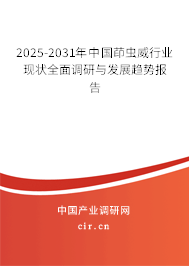 2025-2031年中国茚虫威行业现状全面调研与发展趋势报告

中国产业调研网
cir.cn